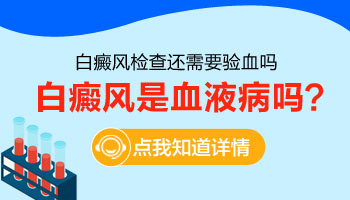 白癜风检查还需要验血吗

白癜风是血液病吗?

点我知道详情